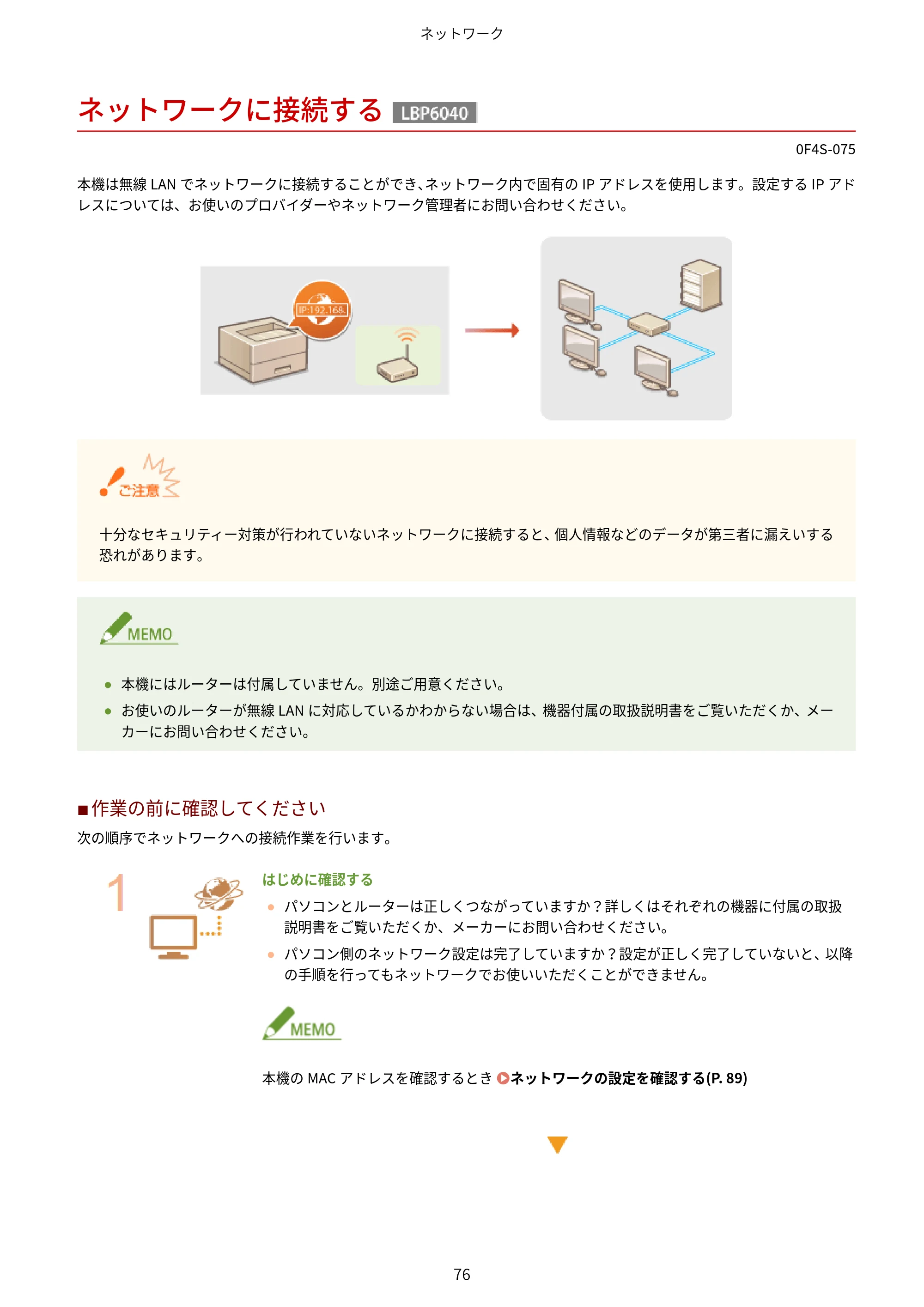 ネットワーク

ネットワークに接続する LBP6040

0F4S-075

本機は無線LANでネットワークに接続することができ、ネットワーク内で固有のIPアドレスを使用します。設定するIPアドレスについては、お使いのプロバイダーやネットワーク管理者にお問い合わせください。

IP:192.168.

ご注意

十分なセキュリティー対策が行われていないネットワークに接続すると、個人情報などのデータが第三者に漏えいする恐れがあります。

MEMO

• 本機にはルーターは付属していません。別途ご用意ください。
• お使いのルーターが無線LANに対応しているかわからない場合は、機器付属の取扱説明書をご覧いただくか、メーカーにお問い合わせください。

■作業の前に確認してください

次の順序でネットワークへの接続作業を行います。

1

はじめに確認する

• パソコンとルーターは正しくつながっていますか？詳しくはそれぞれの機器に付属の取扱説明書をご覧いただくか、メーカーにお問い合わせください。
• パソコン側のネットワーク設定は完了していますか？設定が正しく完了していないと、以降の手順を行ってもネットワークでお使いいただくことができません。

MEMO

本機のMACアドレスを確認するとき ネットワークの設定を確認する(P. 89)

76